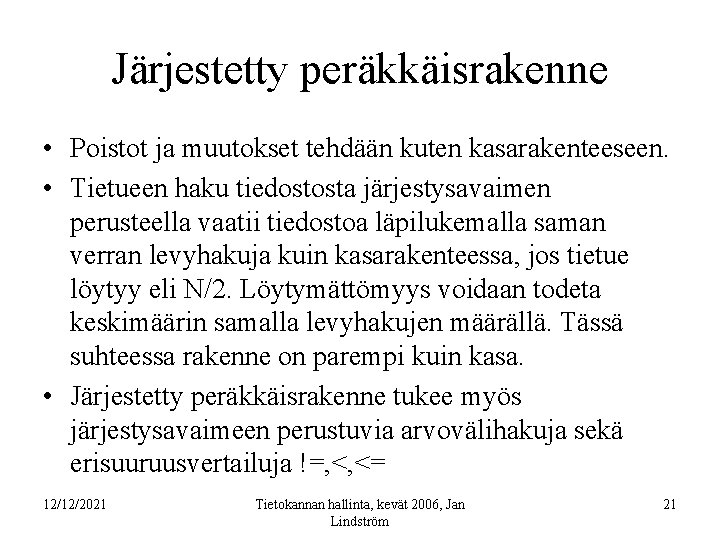 Järjestetty peräkkäisrakenne

• Poistot ja muutokset tehdään kuten kasarakenteeseen.
• Tietueen haku tiedostosta järjestysavaimen perusteella vaatii tiedostoa läpilukemalla saman verran levyhakuja kuin kasarakenteessa, jos tietue löytyy eli N/2. Löytymättömyys voidaan todeta keskimäärin samalla levyhakujen määrällä. Tässä suhteessa rakenne on parempi kuin kasa.
• Järjestetty peräkkäisrakenne tukee myös järjestysavaimeen perustuvia arvovälihakuja sekä erisuuruusvertailuja !=,<,<=

12/12/2021

Tietokannan hallinta, kevät 2006, Jan Lindström

21